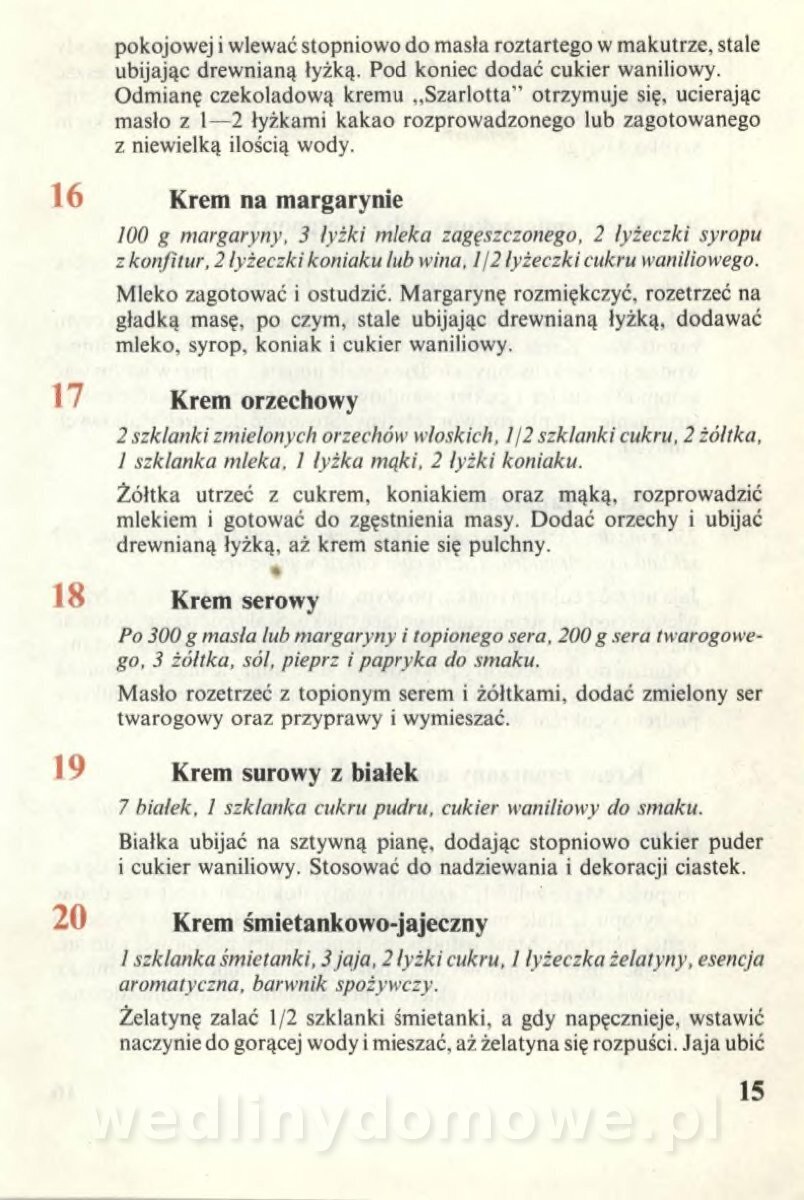 pokojowej i wlewać stopniowo do masła roztartego w makutrze, stale ubijając drewnianą łyżką. Pod koniec dodać cukier waniliowy. Odmianę czekoladową kremu „Szarlotta" otrzymuje się, ucierając masło z 1—2 łyżkami kakao rozprowadzonego lub zagotowanego z niewielką ilością wody.

16 Krem na margarynie

100 g margaryny, 3 łyżki mleka zagęszczonego, 2 łyżeczki syropu z konfitur, 2 łyżeczki koniaku lub wina, 1/2 łyżeczki cukru waniliowego.

Mleko zagotować i ostudzić. Margarynę rozmiękczyć, rozetrzeć na gładką masę, po czym, stale ubijając drewnianą łyżką, dodawać mleko, syrop, koniak i cukier waniliowy.

17 Krem orzechowy

2 szklanki zmielonych orzechów włoskich, 1/2 szklanki cukru, 2 żółtka, 1 szklanka mleka, 1 łyżka mąki, 2 łyżki koniaku.

Żółtka utrzeć z cukrem, koniakiem oraz mąką, rozprowadzić mlekiem i gotować do zgęstnienia masy. Dodać orzechy i ubijać drewnianą łyżką, aż krem stanie się pulchny.

18 Krem serowy

Po 300 g masła lub margaryny i topionego sera, 200 g sera twarogowego, 3 żółtka, sól, pieprz i papryka do smaku.

Masło rozetrzeć z topionym serem i żółtkami, dodać zmielony ser twarogowy oraz przyprawy i wymieszać.

19 Krem surowy z białek

7 białek, 1 szklanka cukru pudru, cukier waniliowy do smaku.

Białka ubijać na sztywną pianę, dodając stopniowo cukier puder i cukier waniliowy. Stosować do nadziewania i dekoracji ciastek.

20 Krem śmietankowo-jajeczny

1 szklanka śmietanki, 3 jaja, 2 łyżki cukru, 1 łyżeczka żelatyny, esencja aromatyczna, barwnik spożywczy.

Żelatynę zalać 1/2 szklanki śmietanki, a gdy napęcznieje, wstawić naczynie do gorącej wody i mieszać, aż żelatyna się rozpuści. Jaja ubić

15

wedlinydomowe.pl